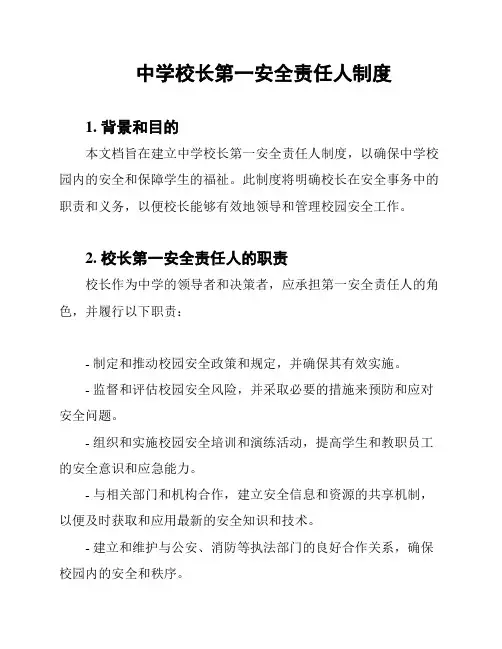 中学校长第一安全责任人制度

1. 背景和目的

本文档旨在建立中学校长第一安全责任人制度，以确保中学校园内的安全和保障学生的福祉。此制度将明确校长在安全事务中的职责和义务，以便校长能够有效地领导和管理校园安全工作。

2. 校长第一安全责任人的职责

校长作为中学的领导者和决策者，应承担第一安全责任人的角色，并履行以下职责：

- 制定和推动校园安全政策和规定，并确保其有效实施。

- 监督和评估校园安全风险，并采取必要的措施来预防和应对安全问题。

- 组织和实施校园安全培训和演练活动，提高学生和教职员工的安全意识和应急能力。

- 与相关部门和机构合作，建立安全信息和资源的共享机制，以便及时获取和应用最新的安全知识和技术。

- 建立和维护与公安、消防等执法部门的良好合作关系，确保校园内的安全和秩序。